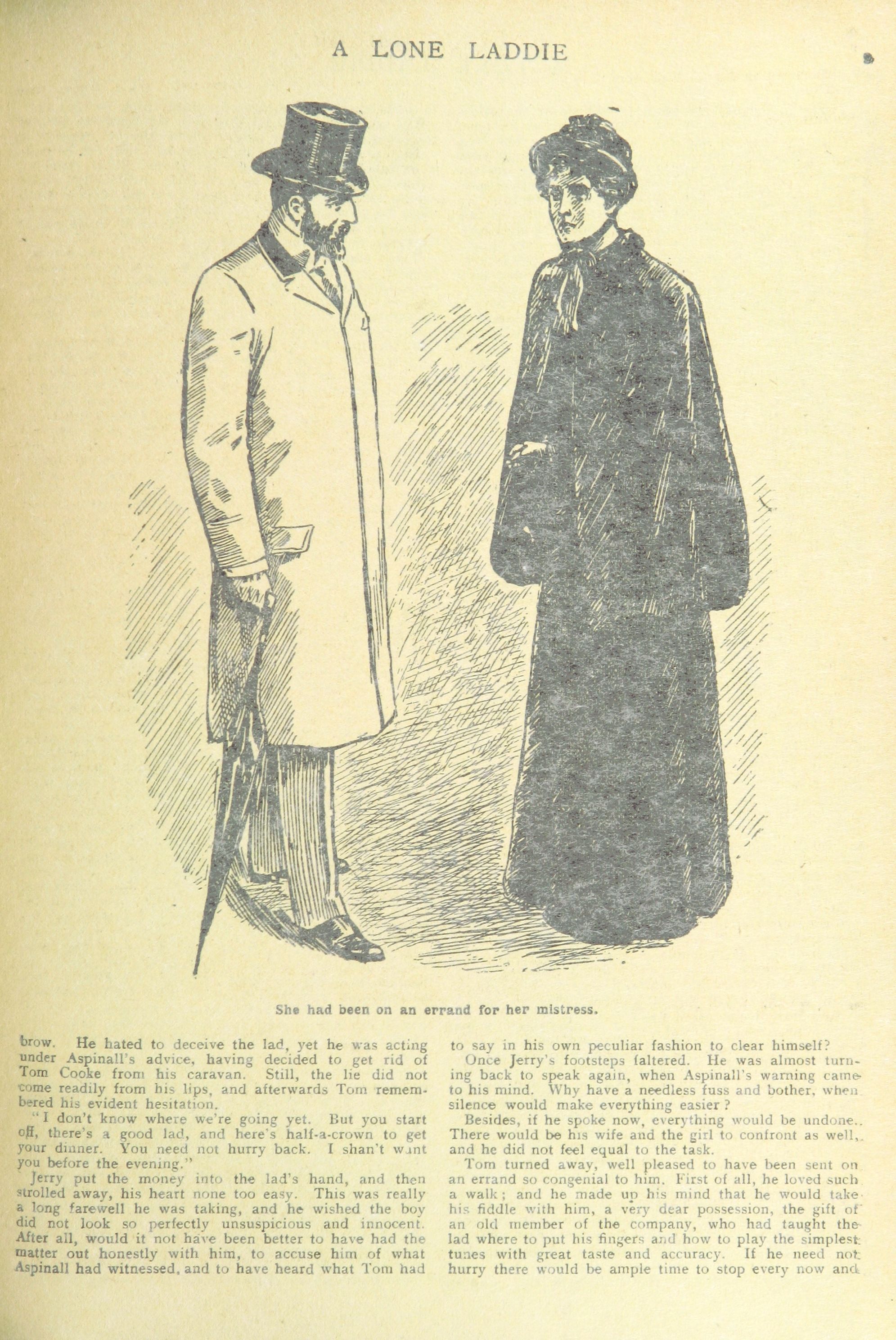 A LONE LADDIE

She had been on an errand for her mistress.

brow. He hated to deceive the lad, yet he was acting under Aspinall's advice, having decided to get rid of Tom Cooke from his caravan. Still, the lie did not come readily from his lips, and afterwards Tom remembered his evident hesitation.

"I don't know where we're going yet. But you start off, there's a good lad, and here's half-a-crown to get your dinner. You need not hurry back. I shan't want you before the evening."

Jerry put the money into the lad's hand, and then strolled away, his heart none too easy. This was really a long farewell he was taking, and he wished the boy did not look so perfectly unsuspicious and innocent. After all, would it not have been better to have had the matter out honestly with him, to accuse him of what Aspinall had witnessed, and to have heard what Tom had to say in his own peculiar fashion to clear himself?

Once Jerry's footsteps faltered. He was almost turning back to speak again, when Aspinall's warning came to his mind. Why have a needless fuss and bother, when silence would make everything easier?

Besides, if he spoke now, everything would be undone. There would be his wife and the girl to confront as well, and he did not feel equal to the task.

Tom turned away, well pleased to have been sent on an errand so congenial to him. First of all, he loved such a walk; and he made up his mind that he would take his fiddle with him, a very dear possession, the gift of an old member of the company, who had taught the lad where to put his fingers and how to play the simplest tunes with great taste and accuracy. If he need not hurry there would be ample time to stop every now and